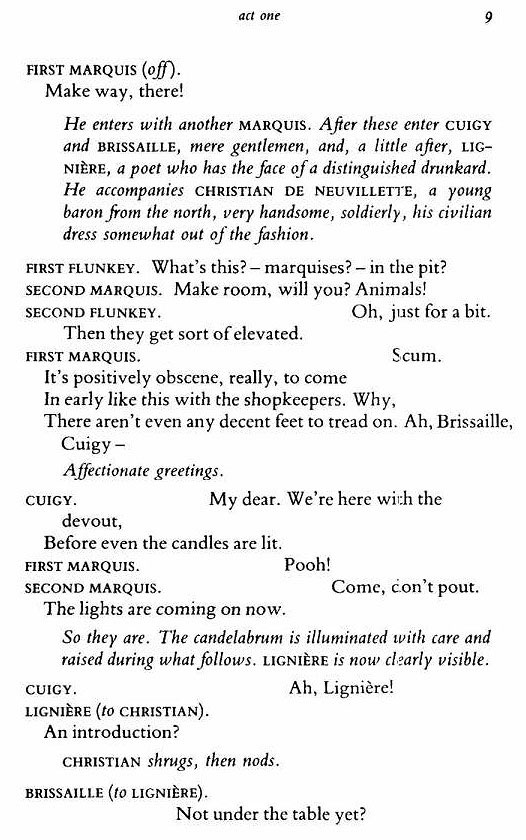 act one 9

FIRST MARQUIS (off).
Make way, there!

He enters with another MARQUIS. After these enter CUIGY and BRISSAILLE, mere gentlemen, and, a little after, LIGNIÈRE, a poet who has the face of a distinguished drunkard. He accompanies CHRISTIAN DE NEUVILLETTE, a young baron from the north, very handsome, soldierly, his civilian dress somewhat out of the fashion.

FIRST FLUNKEY. What's this? – marquises? – in the pit?
SECOND MARQUIS. Make room, will you? Animals!
SECOND FLUNKEY. Oh, just for a bit.
Then they get sort of elevated.
FIRST MARQUIS. Scum.
It's positively obscene, really, to come
In early like this with the shopkeepers. Why,
There aren't even any decent feet to tread on. Ah, Brissaille, Cuigy –

Affectionate greetings.

CUIGY. My dear. We're here with the devout,
Before even the candles are lit.
FIRST MARQUIS. Pooh!
SECOND MARQUIS. Come, don't pout.
The lights are coming on now.

So they are. The candelabrum is illuminated with care and raised during what follows. LIGNIÈRE is now clearly visible.

CUIGY. Ah, Lignière!
LIGNIÈRE (to CHRISTIAN).
An introduction?

CHRISTIAN shrugs, then nods.

BRISSAILLE (to LIGNIÈRE).
Not under the table yet?